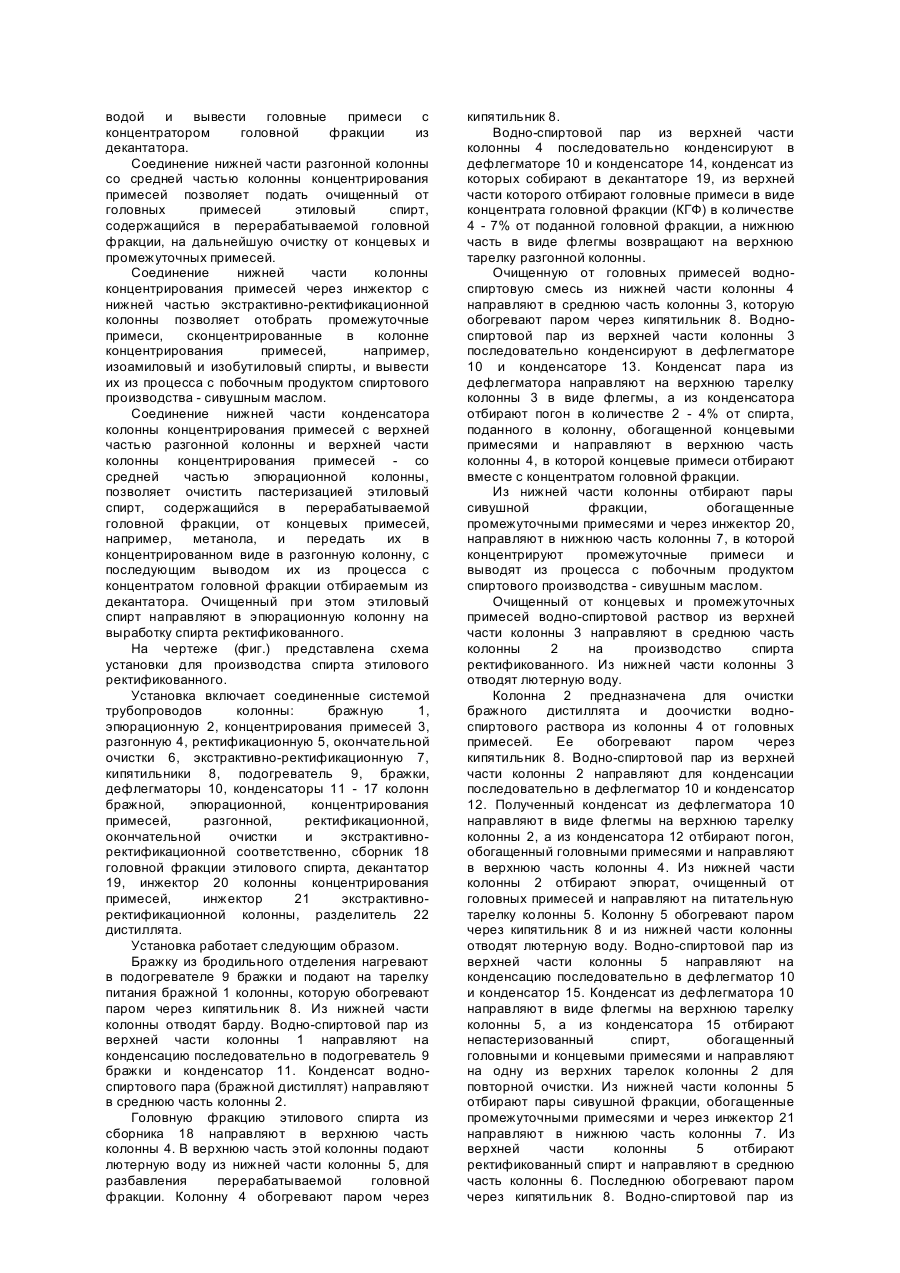 водой и вывести головные примеси с концентратором головной фракции из декантатора.

Соединение нижней части разгонной колонны со средней частью колонны концентрирования примесей позволяет подать очищенный от головных примесей этиловый спирт, содержащийся в перерабатываемой головной фракции, на дальнейшую очистку от концевых и промежуточных примесей.

Соединение нижней части колонны концентрирования примесей через инжектор с нижней частью экстрактивно-ректификационной колонны позволяет отобрать промежуточные примеси, сконцентрированные в колонне концентрирования примесей, например, изоамиловый и изобутиловый спирты, и вывести их из процесса с побочным продуктом спиртового производства - сивушным маслом.

Соединение нижней части конденсатора колонны концентрирования примесей с верхней частью разгонной колонны и верхней части колонны концентрирования примесей - со средней частью эпюрационной колонны, позволяет очистить пастеризацией этиловый спирт, содержащийся в перерабатываемой головной фракции, от концевых примесей, например, метанола, и передать их в концентрированном виде в разгонную колонну, с последующим выводом их из процесса с концентратом головной фракции отбираемым из декантатора. Очищенный при этом этиловый спирт направляют в эпюрационную колонну на выработку спирта ректификованного.

На чертеже (фиг.) представлена схема установки для производства спирта этилового ректификованного.

Установка включает соединенные системой трубопроводов колонны: бражную 1, эпюрационную 2, концентрирования примесей 3, разгонную 4, ректификационную 5, окончательной очистки 6, экстрактивно-ректификационную 7, кипятильники 8, подогреватель 9, бражки, дефлегматоры 10, конденсаторы 11 - 17 колонн бражной, эпюрационной, концентрирования примесей, разгонной, ректификационной, окончательной очистки и экстрактивно-ректификационной соответственно, сборник 18 головной фракции этилового спирта, декантатор 19, инжектор 20 колонны концентрирования примесей, инжектор 21 экстрактивно-ректификационной колонны, разделитель 22 дистиллята.

Установка работает следующим образом.

Бражку из бродильного отделения нагревают в подогревателе 9 бражки и подают на тарелку питания бражной 1 колонны, которую обогревают паром через кипятильник 8. Из нижней части колонны отводят барду. Водно-спиртовой пар из верхней части колонны 1 направляют на конденсацию последовательно в подогреватель 9 бражки и конденсатор 11. Конденсат водно-спиртового пара (бражной дистиллят) направляют в среднюю часть колонны 2.

Головную фракцию этилового спирта из сборника 18 направляют в верхнюю часть колонны 4. В верхнюю часть этой колонны подают лютерную воду из нижней части колонны 5, для разбавления перерабатываемой головной фракции. Колонну 4 обогревают паром через кипятильник 8.

Водно-спиртовой пар из верхней части колонны 4 последовательно конденсируют в дефлегматоре 10 и конденсаторе 14, конденсат из которых собирают в декантаторе 19, из верхней части которого отбирают головные примеси в виде концентрата головной фракции (КГФ) в количестве 4 - 7% от поданной головной фракции, а нижнюю часть в виде флегмы возвращают на верхнюю тарелку разгонной колонны.

Очищенную от головных примесей водно-спиртовую смесь из нижней части колонны 4 направляют в среднюю часть колонны 3, которую обогревают паром через кипятильник 8. Водно-спиртовой пар из верхней части колонны 3 последовательно конденсируют в дефлегматоре 10 и конденсаторе 13. Конденсат пара из дефлегматора направляют на верхнюю тарелку колонны 3 в виде флегмы, а из конденсатора отбирают погон в количестве 2 - 4% от спирта, поданного в колонну, обогащенной концевыми примесями и направляют в верхнюю часть колонны 4, в которой концевые примеси отбирают вместе с концентратом головной фракции.

Из нижней части колонны отбирают пары сивушной фракции, обогащенные промежуточными примесями и через инжектор 20, направляют в нижнюю часть колонны 7, в которой концентрируют промежуточные примеси и выводят из процесса с побочным продуктом спиртового производства - сивушным маслом.

Очищенный от концевых и промежуточных примесей водно-спиртовой раствор из верхней части колонны 3 направляют в среднюю часть колонны 2 на производство спирта ректификованного. Из нижней части колонны 3 отводят лютерную воду.

Колонна 2 предназначена для очистки бражного дистиллята и доочистки водно-спиртового раствора из колонны 4 от головных примесей. Ее обогревают паром через кипятильник 8. Водно-спиртовой пар из верхней части колонны 2 направляют для конденсации последовательно в дефлегматор 10 и конденсатор 12. Полученный конденсат из дефлегматора 10 направляют в виде флегмы на верхнюю тарелку колонны 2, а из конденсатора 12 отбирают погон, обогащенный головными примесями и направляют в верхнюю часть колонны 4. Из нижней части колонны 2 отбирают эпюрат, очищенный от головных примесей и направляют на питательную тарелку колонны 5. Колонну 5 обогревают паром через кипятильник 8 и из нижней части колонны отводят лютерную воду. Водно-спиртовой пар из верхней части колонны 5 направляют на конденсацию последовательно в дефлегматор 10 и конденсатор 15. Конденсат из дефлегматора 10 направляют в виде флегмы на верхнюю тарелку колонны 5, а из конденсатора 15 отбирают непастеризованный спирт, обогащенный головными и концевыми примесями и направляют на одну из верхних тарелок колонны 2 для повторной очистки. Из нижней части колонны 5 отбирают пары сивушной фракции, обогащенные промежуточными примесями и через инжектор 21 направляют в нижнюю часть колонны 7. Из верхней части колонны 5 отбирают ректификованный спирт и направляют в среднюю часть колонны 6. Последнюю обогревают паром через кипятильник 8. Водно-спиртовой пар из